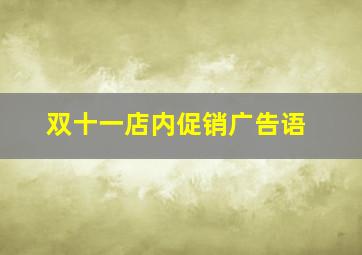 双十一店内促销广告语